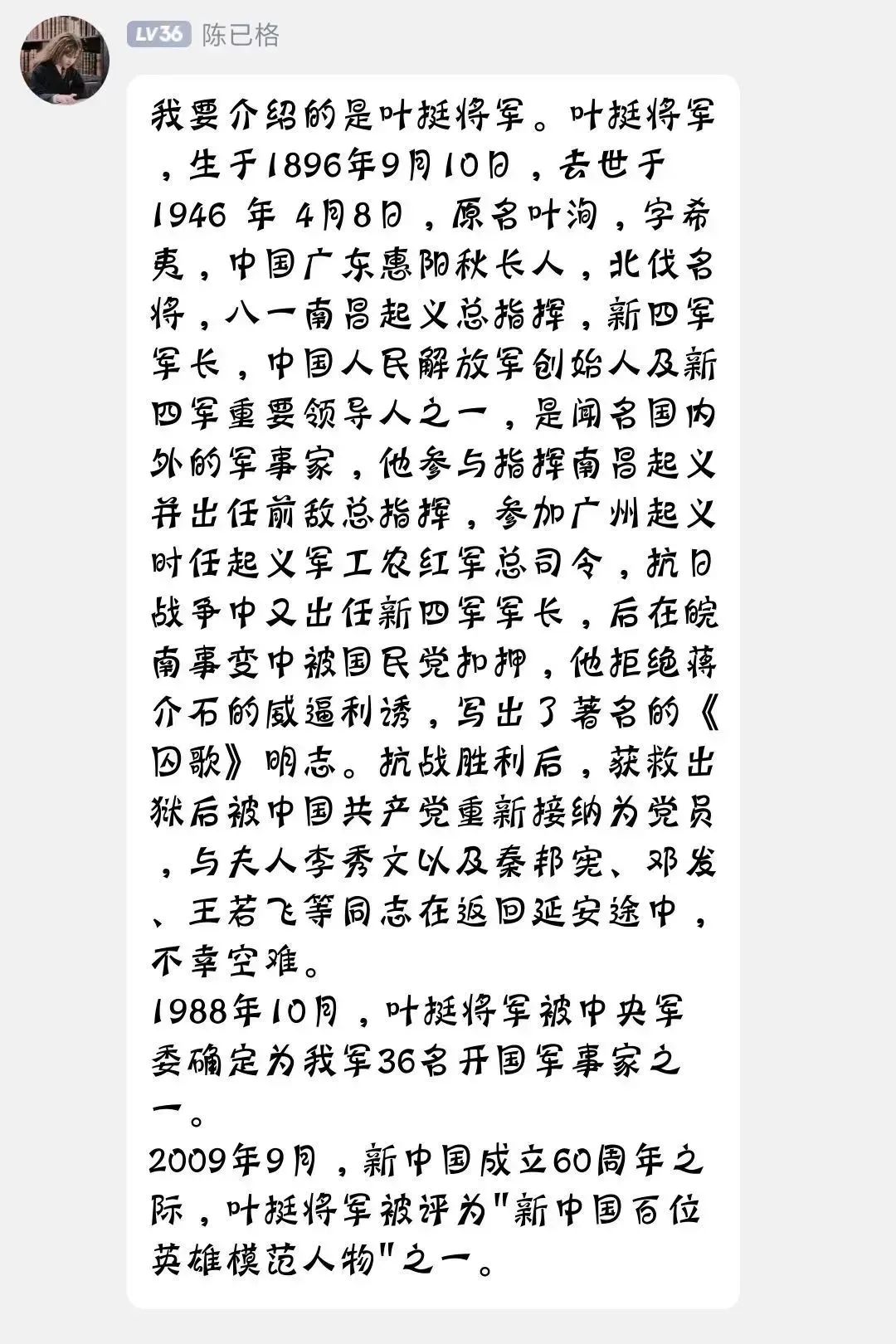 LV36 陈已格

我要介绍的是叶挺将军。叶挺将军，生于1896年9月10日，去世于1946 年 4月8日，原名叶洵，字希夷，中国广东惠阳秋长人，北伐名将，八一南昌起义总指挥，新四军军长，中国人民解放军创始人及新四军重要领导人之一，是闻名国内外的军事家，他参与指挥南昌起义并出任前敌总指挥，参加广州起义时任起义军工农红军总司令，抗日战争中又出任新四军军长，后在皖南事变中被国民党扣押，他拒绝蒋介石的威逼利诱，写出了著名的《囚歌》明志。抗战胜利后，获救出狱后被中国共产党重新接纳为党员，与夫人李秀文以及秦邦宪、邓发、王若飞等同志在返回延安途中，不幸空难。
1988年10月，叶挺将军被中央军委确定为我军36名开国军事家之一。
2009年9月，新中国成立60周年之际，叶挺将军被评为"新中国百位英雄模范人物"之一。